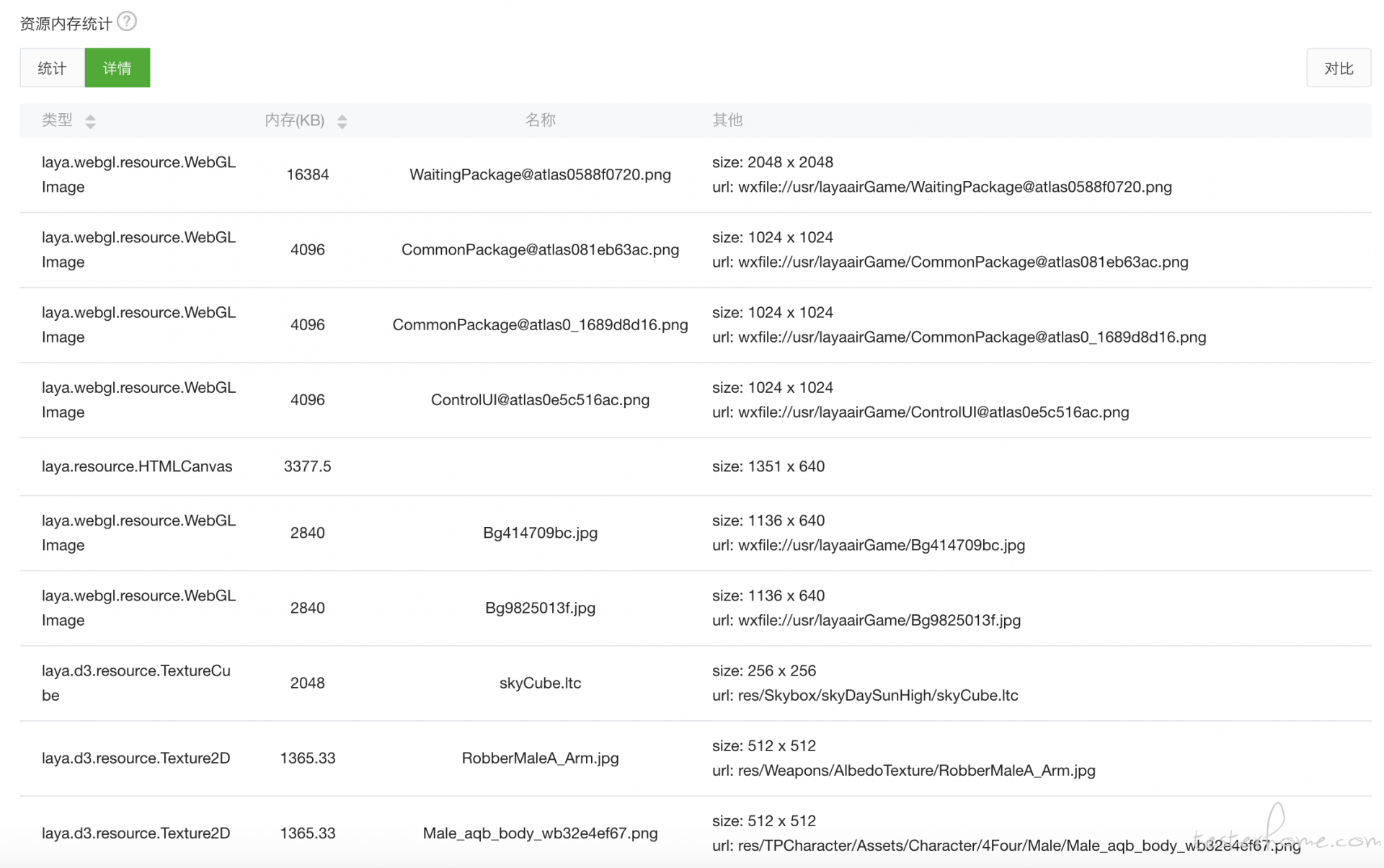 资源内存统计 ?

统计 详情

对比

| 类型 | 内存(KB) | 名称 | 其他 |
|---|---|---|---|
| laya.webgl.resource.WebGLImage | 16384 | WaitingPackage@atlas0588f0720.png | size: 2048 x 2048 url: wxfile://usr/layaairGame/WaitingPackage@atlas0588f0720.png |
| laya.webgl.resource.WebGLImage | 4096 | CommonPackage@atlas081eb63ac.png | size: 1024 x 1024 url: wxfile://usr/layaairGame/CommonPackage@atlas081eb63ac.png |
| laya.webgl.resource.WebGLImage | 4096 | CommonPackage@atlas0_1689d8d16.png | size: 1024 x 1024 url: wxfile://usr/layaairGame/CommonPackage@atlas0_1689d8d16.png |
| laya.webgl.resource.WebGLImage | 4096 | ControlUI@atlas0e5c516ac.png | size: 1024 x 1024 url: wxfile://usr/layaairGame/ControlUI@atlas0e5c516ac.png |
| laya.resource.HTMLCanvas | 3377.5 | | size: 1351 x 640 |
| laya.webgl.resource.WebGLImage | 2840 | Bg414709bc.jpg | size: 1136 x 640 url: wxfile://usr/layaairGame/Bg414709bc.jpg |
| laya.webgl.resource.WebGLImage | 2840 | Bg9825013f.jpg | size: 1136 x 640 url: wxfile://usr/layaairGame/Bg9825013f.jpg |
| laya.d3.resource.TextureCube | 2048 | skyCube.ltc | size: 256 x 256 url: res/Skybox/skyDaySunHigh/skyCube.ltc |
| laya.d3.resource.Texture2D | 1365.33 | RobberMaleA_Arm.jpg | size: 512 x 512 url: res/Weapons/AlbedoTexture/RobberMaleA_Arm.jpg |
| laya.d3.resource.Texture2D | 1365.33 | Male_aqb_body_wb32e4ef67.png | size: 512 x 512 url: res/TPCharacter/Assets/Character/4Four/Male/Male_aqb_body_wb32e4ef67.png |

testerhome.com